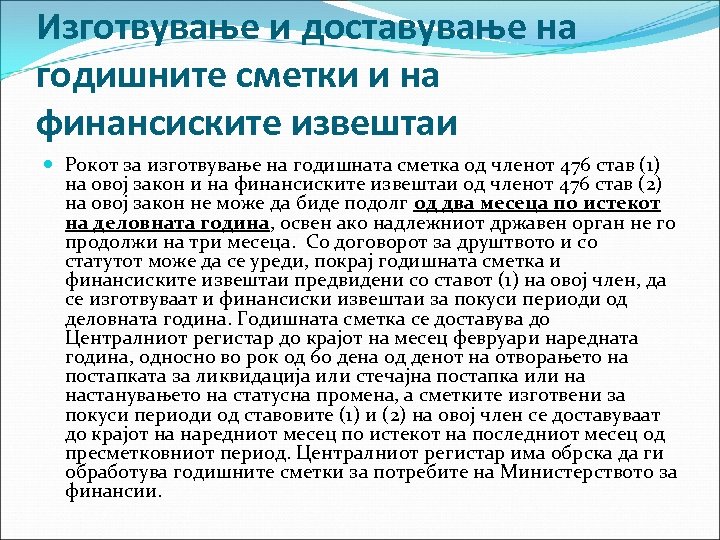 Изготвување и доставување на годишните сметки и на финансиските извештаи

Рокот за изготвување на годишната сметка од членот 476 став (1) на овој закон и на финансиските извештаи од членот 476 став (2) на овој закон не може да биде подолг од два месеца по истекот на деловната година, освен ако надлежниот државен орган не го продолжи на три месеца. Со договорот за друштвото и со статутот може да се уреди, покрај годишната сметка и финансиските извештаи предвидени со ставот (1) на овој член, да се изготвуваат и финансиски извештаи за покуси периоди од деловната година. Годишната сметка се доставува до Централниот регистар до крајот на месец февруари наредната година, односно во рок од 60 дена од денот на отворањето на постапката за ликвидација или стечајна постапка или на настанувањето на статусна промена, а сметките изготвени за покуси периоди од ставовите (1) и (2) на овој член се доставуваат до крајот на наредниот месец по истекот на последниот месец од пресметковниот период. Централниот регистар има обрска да ги обработува годишните сметки за потребите на Министерството за финансии.